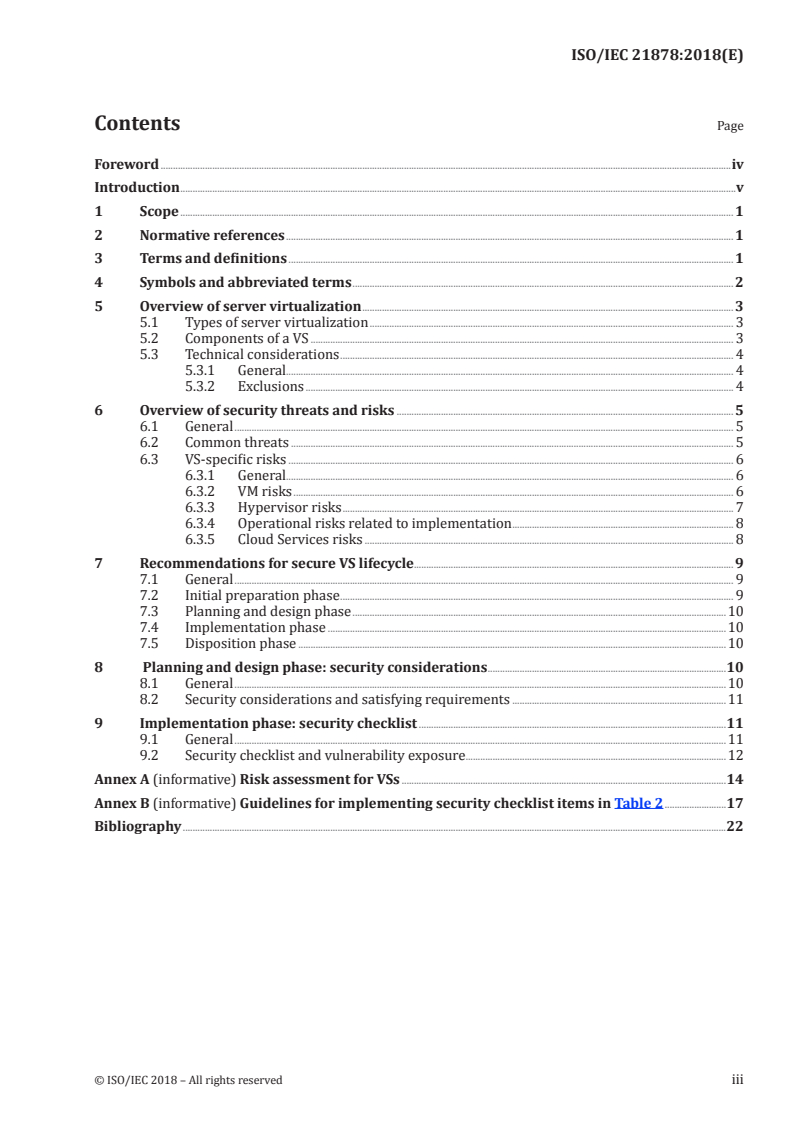 ISO/IEC 21878:2018(E)

Contents

Page

Foreword iv
Introduction v
1 Scope 1
2 Normative references 1
3 Terms and definitions 1
4 Symbols and abbreviated terms 2
5 Overview of server virtualization 3
5.1 Types of server virtualization 3
5.2 Components of a VS 3
5.3 Technical considerations 4
5.3.1 General 4
5.3.2 Exclusions 4
6 Overview of security threats and risks 5
6.1 General 5
6.2 Common threats 5
6.3 VS-specific risks 6
6.3.1 General 6
6.3.2 VM risks 6
6.3.3 Hypervisor risks 7
6.3.4 Operational risks related to implementation 8
6.3.5 Cloud Services risks 8
7 Recommendations for secure VS lifecycle 9
7.1 General 9
7.2 Initial preparation phase 9
7.3 Planning and design phase 10
7.4 Implementation phase 10
7.5 Disposition phase 10
8 Planning and design phase: security considerations 10
8.1 General 10
8.2 Security considerations and satisfying requirements 11
9 Implementation phase: security checklist 11
9.1 General 11
9.2 Security checklist and vulnerability exposure 12
Annex A (informative) Risk assessment for VSs 14
Annex B (informative) Guidelines for implementing security checklist items in Table 2 17
Bibliography 22

© ISO/IEC 2018 – All rights reserved iii